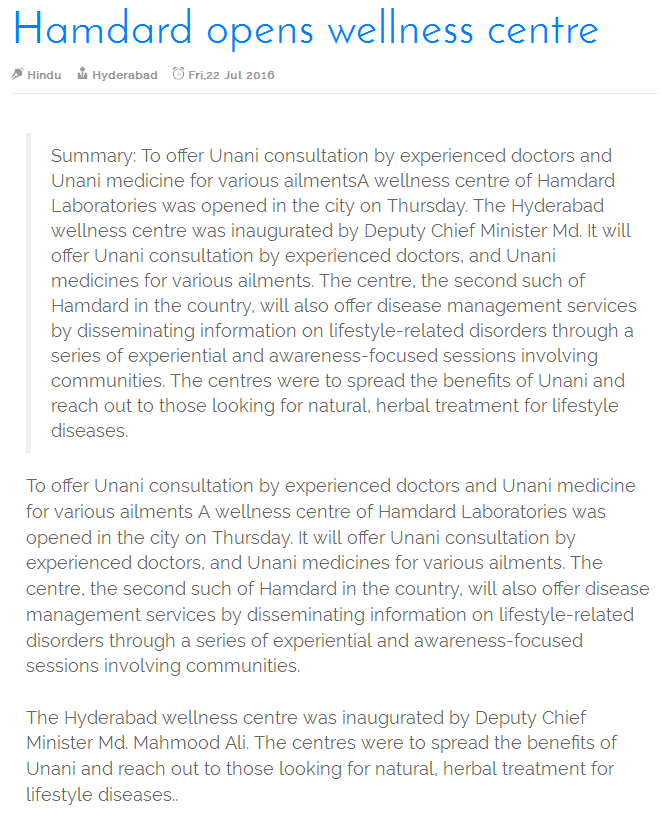 Hamdard opens wellness centre

Hindu Hyderabad Fri,22 Jul 2016

Summary: To offer Unani consultation by experienced doctors and Unani medicine for various ailmentsA wellness centre of Hamdard Laboratories was opened in the city on Thursday. The Hyderabad wellness centre was inaugurated by Deputy Chief Minister Md. It will offer Unani consultation by experienced doctors, and Unani medicines for various ailments. The centre, the second such of Hamdard in the country, will also offer disease management services by disseminating information on lifestyle-related disorders through a series of experiential and awareness-focused sessions involving communities. The centres were to spread the benefits of Unani and reach out to those looking for natural, herbal treatment for lifestyle diseases.

To offer Unani consultation by experienced doctors and Unani medicine for various ailments A wellness centre of Hamdard Laboratories was opened in the city on Thursday. It will offer Unani consultation by experienced doctors, and Unani medicines for various ailments. The centre, the second such of Hamdard in the country, will also offer disease management services by disseminating information on lifestyle-related disorders through a series of experiential and awareness-focused sessions involving communities.

The Hyderabad wellness centre was inaugurated by Deputy Chief Minister Md. Mahmood Ali. The centres were to spread the benefits of Unani and reach out to those looking for natural, herbal treatment for lifestyle diseases..